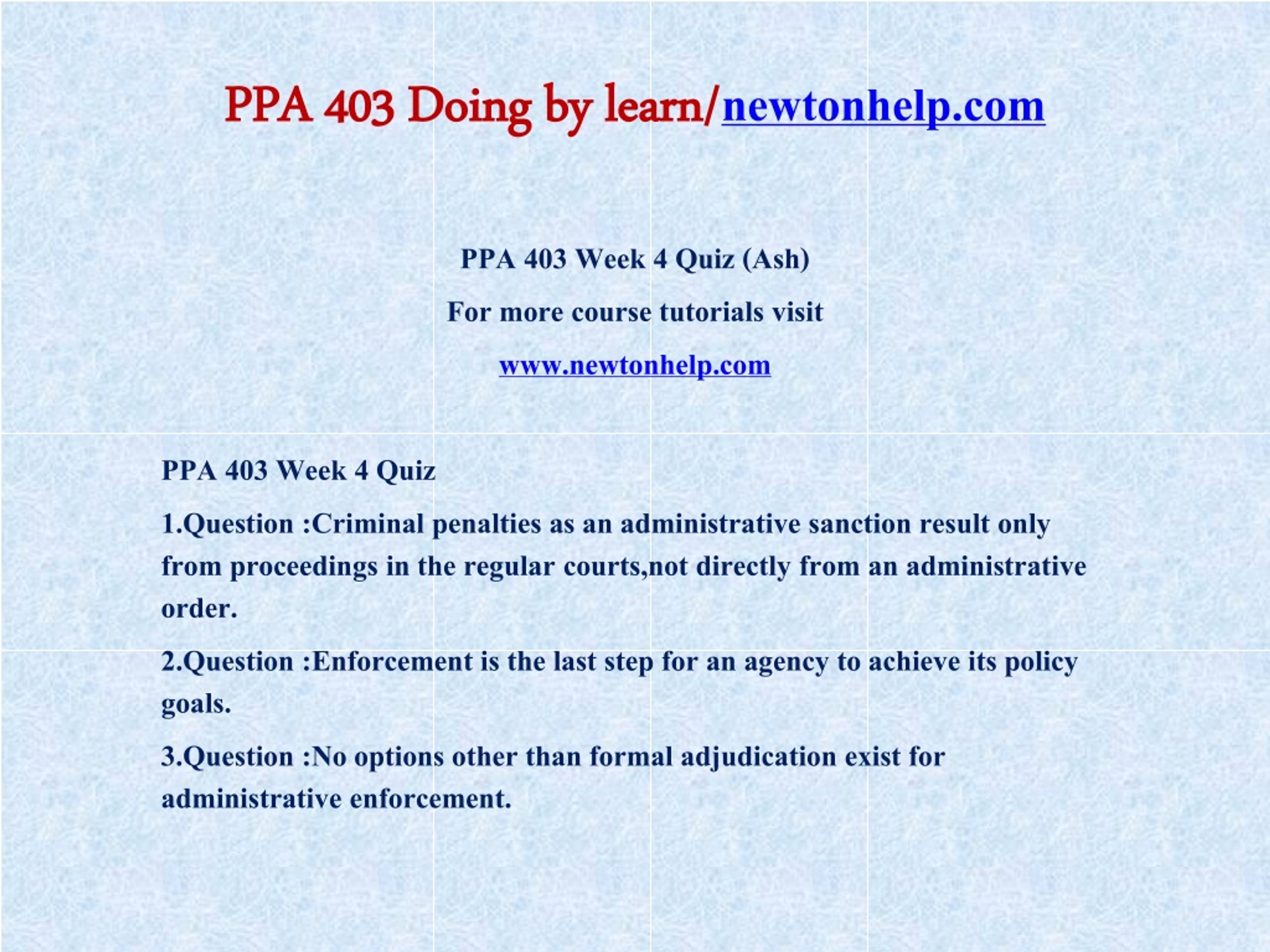 PPA 403 Doing by learn/newtonhelp.com

PPA 403 Week 4 Quiz (Ash)

For more course tutorials visit

www.newtonhelp.com

PPA 403 Week 4 Quiz

1.Question :Criminal penalties as an administrative sanction result only from proceedings in the regular courts,not directly from an administrative order.

2.Question :Enforcement is the last step for an agency to achieve its policy goals.

3.Question :No options other than formal adjudication exist for administrative enforcement.